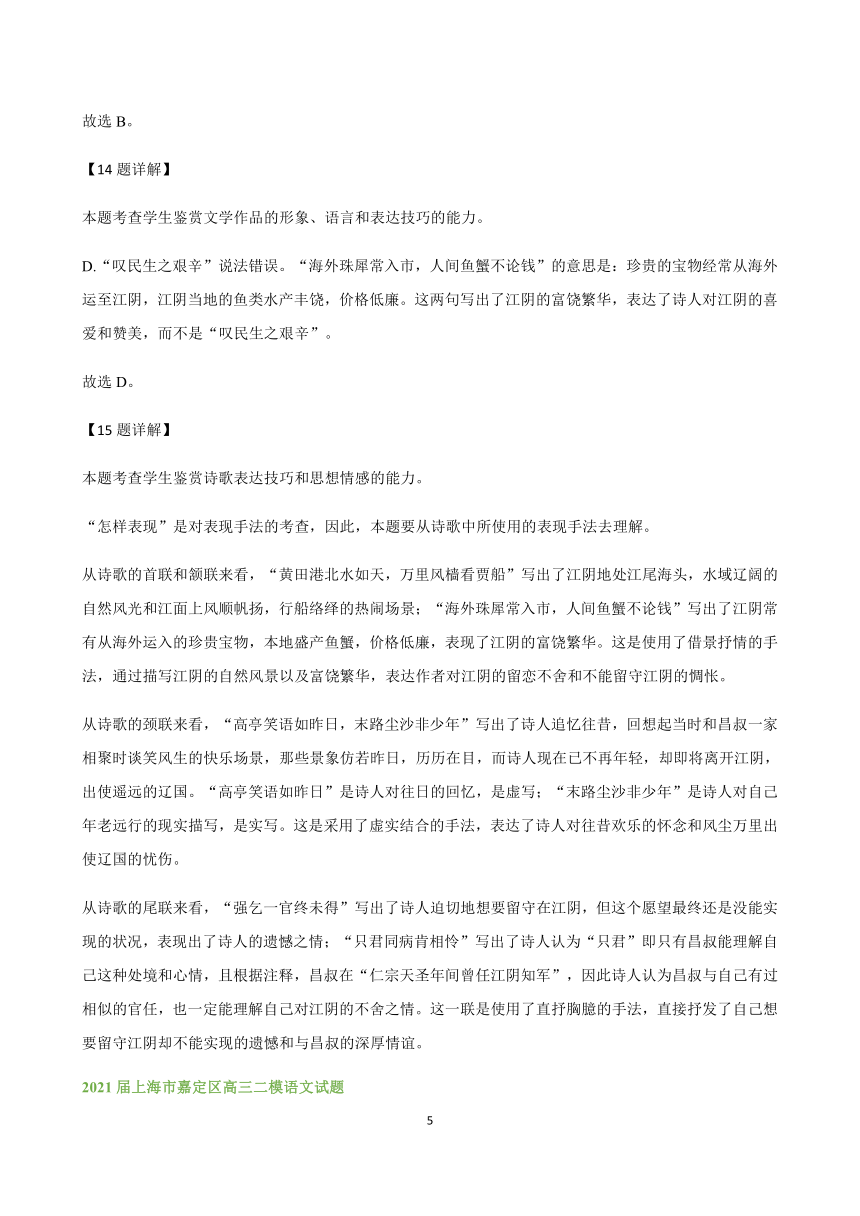 故选 B。

【14 题详解】

本题考查学生鉴赏文学作品的形象、语言和表达技巧的能力。

D.“叹民生之艰辛”说法错误。“海外珠犀常入市，人间鱼蟹不论钱”的意思是：珍贵的宝物经常从海外运至江阴，江阴当地的鱼类水产丰饶，价格低廉。这两句写出了江阴的富饶繁华，表达了诗人对江阴的喜爱和赞美，而不是“叹民生之艰辛”。

故选 D。

【15 题详解】

本题考查学生鉴赏诗歌表达技巧和思想情感的能力。

“怎样表现”是对表现手法的考查，因此，本题要从诗歌中所使用的表现手法去理解。

从诗歌的首联和颔联来看，“黄田港北水如天，万里风樯看贾船”写出了江阴地处江尾海头，水域辽阔的自然风光和江面上风顺帆扬，行船络绎的热闹场景；“海外珠犀常入市，人间鱼蟹不论钱”写出了江阴常有从海外运入的珍贵宝物，本地盛产鱼蟹，价格低廉，表现了江阴的富饶繁华。这是使用了借景抒情的手法，通过描写江阴的自然风景以及富饶繁华，表达作者对江阴的留恋不舍和不能留守江阴的惆怅。

从诗歌的颈联来看，“高亭笑语如昨日，末路尘沙非少年”写出了诗人追忆往昔，回想起当时和昌叔一家相聚时谈笑风生的快乐场景，那些景象仿若昨日，历历在目，而诗人现在已不再年轻，却即将离开江阴，出使遥远的辽国。“高亭笑语如昨日”是诗人对往日的回忆，是虚写；“末路尘沙非少年”是诗人对自己年老远行的现实描写，是实写。这是采用了虚实结合的手法，表达了诗人对往昔欢乐的怀念和风尘万里出使辽国的忧伤。

从诗歌的尾联来看，“强乞一官终未得”写出了诗人迫切地想要留守在江阴，但这个愿望最终还是没能实现的状况，表现出了诗人的遗憾之情；“只君同病肯相怜”写出了诗人认为“只君”即只有昌叔能理解自己这种处境和心情，且根据注释，昌叔在“仁宗天圣年间曾任江阴知军”，因此诗人认为昌叔与自己有过相似的官任，也一定能理解自己对江阴的不舍之情。这一联是使用了直抒胸臆的手法，直接抒发了自己想要留守江阴却不能实现的遗憾和与昌叔的深厚情谊。

2021 届上海市嘉定区高三二模语文试题

5